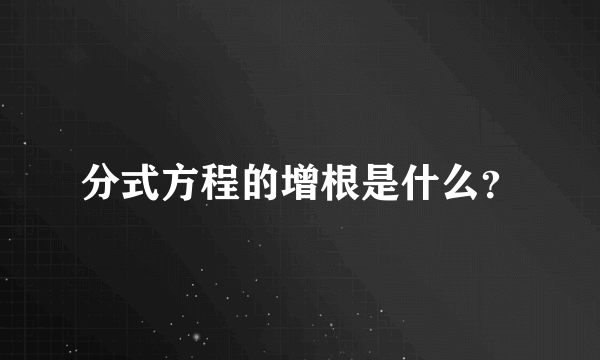 分式方程的增根是什么?